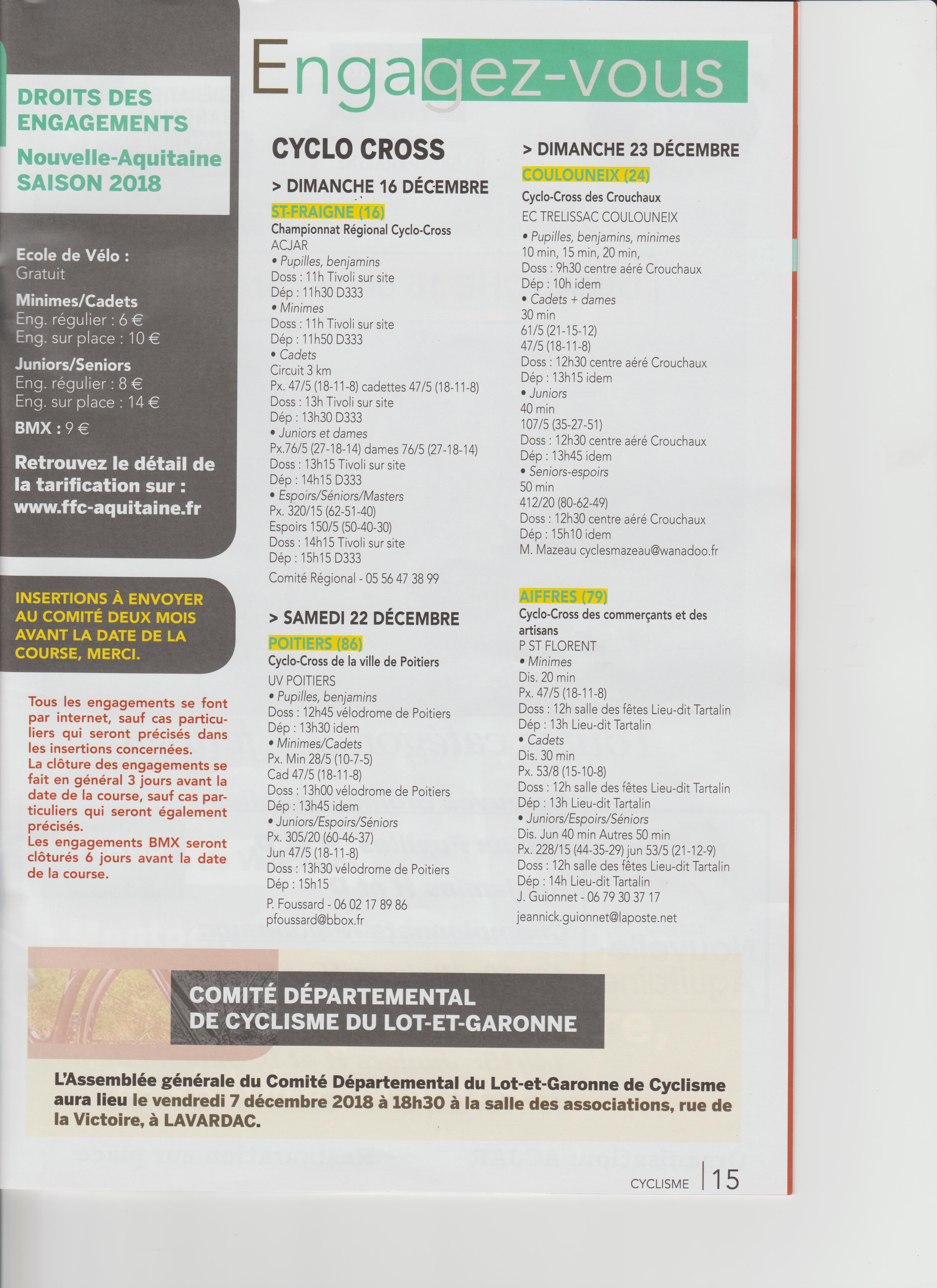 Engagez-vous

DROITS DES ENGAGEMENTS
Nouvelle-Aquitaine
SAISON 2018

Ecole de Vélo :
Gratuit

Minimes/Cadets
Eng. régulier : 6 €
Eng. sur place : 10 €

Juniors/Seniors
Eng. régulier : 8 €
Eng. sur place : 14 €

BMX : 9 €

Retrouvez le détail de la tarification sur : www.ffc-aquitaine.fr

INSERTIONS À ENVOYER AU COMITÉ DEUX MOIS AVANT LA DATE DE LA COURSE, MERCI.

Tous les engagements se font par internet, sauf cas particuliers qui seront précisés dans les insertions concernées.
La clôture des engagements se fait en général 3 jours avant la date de la course, sauf cas particuliers qui seront également précisés.
Les engagements BMX seront clôturés 6 jours avant la date de la course.

CYCLO CROSS

> DIMANCHE 16 DÉCEMBRE

ST-FRAIGNE (16)
Championnat Régional Cyclo-Cross
ACJAR
• Pupilles, benjamins
Doss : 11h Tivoli sur site
Dép : 11h30 D333
• Minimes
Doss : 11h Tivoli sur site
Dép : 11h50 D333
• Cadets
Circuit 3 km
Px. 47/5 (18-11-8) cadettes 47/5 (18-11-8)
Doss : 13h Tivoli sur site
Dép : 13h30 D333
• Juniors et dames
Px.76/5 (27-18-14) dames 76/5 (27-18-14)
Doss : 13h15 Tivoli sur site
Dép : 14h15 D333
• Espoirs/Séniors/Masters
Px. 320/15 (62-51-40)
Espoirs 150/5 (50-40-30)
Doss : 14h15 Tivoli sur site
Dép : 15h15 D333
Comité Régional - 05 56 47 38 99

> SAMEDI 22 DÉCEMBRE

POITIERS (86)
Cyclo-Cross de la ville de Poitiers
UV POITIERS
• Pupilles, benjamins
Doss : 12h45 vélodrome de Poitiers
Dép : 13h30 idem
• Minimes/Cadets
Px. Min 28/5 (10-7-5)
Cad 47/5 (18-11-8)
Doss : 13h00 vélodrome de Poitiers
Dép : 13h45 idem
• Juniors/Espoirs/Séniors
Px. 305/20 (60-46-37)
Jun 47/5 (18-11-8)
Doss : 13h30 vélodrome de Poitiers
Dép : 15h15
P. Foussard - 06 02 17 89 86
pfoussard@bbox.fr

> DIMANCHE 23 DÉCEMBRE

COULOUNEIX (24)
Cyclo-Cross des Crouchaux
EC TRELISSAC COULOUNEIX
• Pupilles, benjamins, minimes
10 min, 15 min, 20 min,
Doss : 9h30 centre aéré Crouchaux
Dép : 10h idem
• Cadets + dames
30 min
61/5 (21-15-12)
47/5 (18-11-8)
Doss : 12h30 centre aéré Crouchaux
Dép : 13h15 idem
• Juniors
40 min
107/5 (35-27-51)
Doss : 12h30 centre aéré Crouchaux
Dép : 13h45 idem
• Seniors-espoirs
50 min
412/20 (80-62-49)
Doss : 12h30 centre aéré Crouchaux
Dép : 15h10 idem
M. Mazeau cyclesmazeau@wanadoo.fr

AIFFRES (79)
Cyclo-Cross des commerçants et des artisans
P ST FLORENT
• Minimes
Dis. 20 min
Px. 47/5 (18-11-8)
Doss : 12h salle des fêtes Lieu-dit Tartalin
Dép : 13h Lieu-dit Tartalin
• Cadets
Dis. 30 min
Px. 53/8 (15-10-8)
Doss : 12h salle des fêtes Lieu-dit Tartalin
Dép : 13h Lieu-dit Tartalin
• Juniors/Espoirs/Séniors
Dis. Jun 40 min Autres 50 min
Px. 228/15 (44-35-29) jun 53/5 (21-12-9)
Doss : 12h salle des fêtes Lieu-dit Tartalin
Dép : 14h Lieu-dit Tartalin
J. Guionnet - 06 79 30 37 17
jeannick.guionnet@laposte.net

COMITÉ DÉPARTEMENTAL
DE CYCLISME DU LOT-ET-GARONNE

L'Assemblée générale du Comité Départemental du Lot-et-Garonne de Cyclisme aura lieu le vendredi 7 décembre 2018 à 18h30 à la salle des associations, rue de la Victoire, à LAVARDAC.

CYCLISME 15